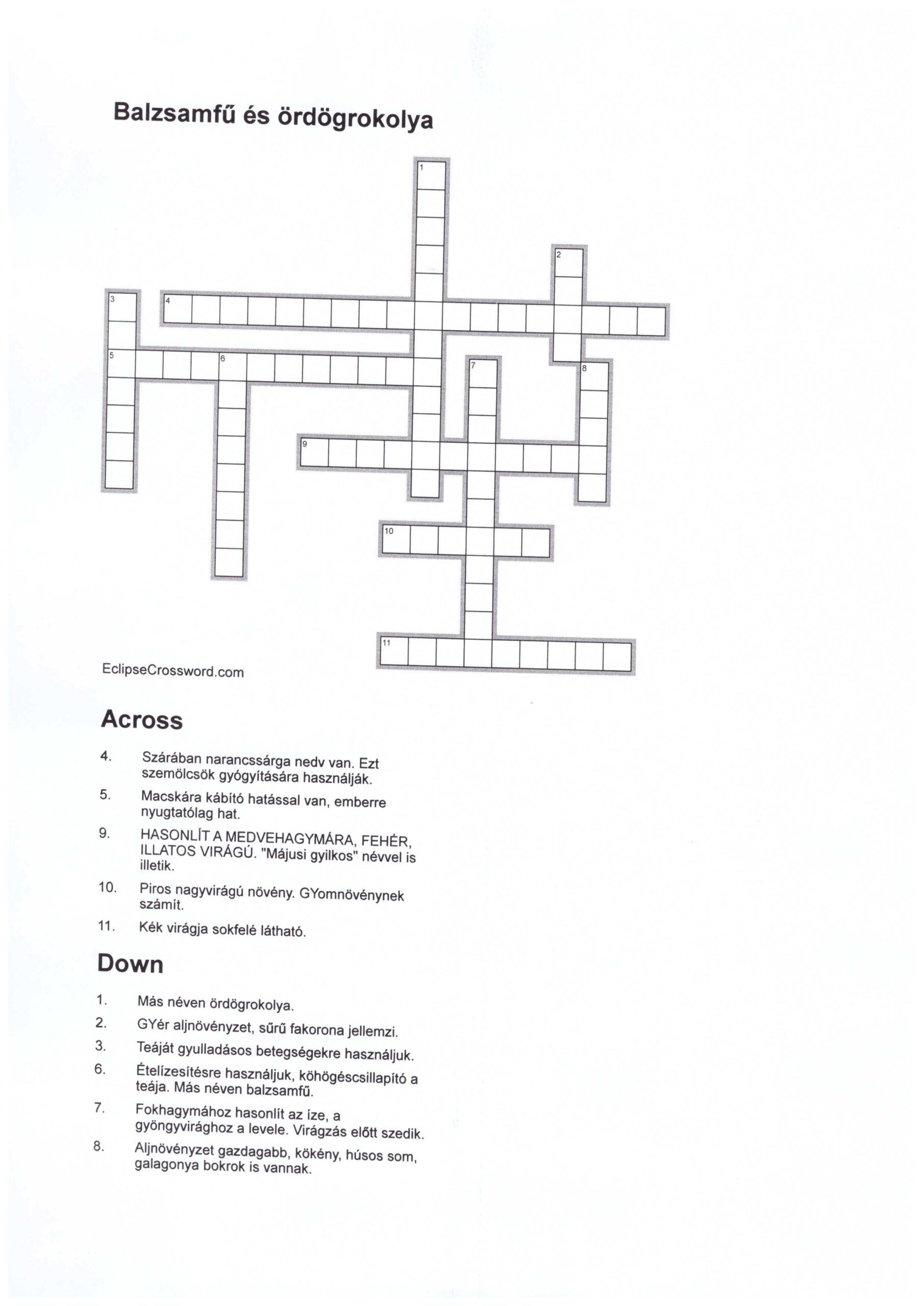 Balzsamfű és ördögrokolya

1
2
3
4
5
6
7
8
9
10
11

EclipseCrossword.com

Across

4. Szárában narancssárga nedv van. Ezt szemölcsök gyógyítására használják.

5. Macskára kábító hatással van, emberre nyugtatólag hat.

9. HASONLÍT A MEDVEHAGYMÁRA, FEHÉR, ILLATOS VIRÁGÚ. "Májusi gyilkos" névvel is illetik.

10. Piros nagyvirágú növény. GYomnövénynek számít.

11. Kék virágja sokfelé látható.

Down

1. Más néven ördögrokolya.

2. GYér aljnövényzet, sűrű fakorona jellemzi.

3. Teáját gyulladásos betegségekre használjuk.

6. Ételízesítésre használjuk, köhögéscsillapító a teája. Más néven balzsamfű.

7. Fokhagymához hasonlít az íze, a gyöngyvirághoz a levele. Virágzás előtt szedik.

8. Aljnövényzet gazdagabb, kökény, húsos som, galagonya bokrok is vannak.